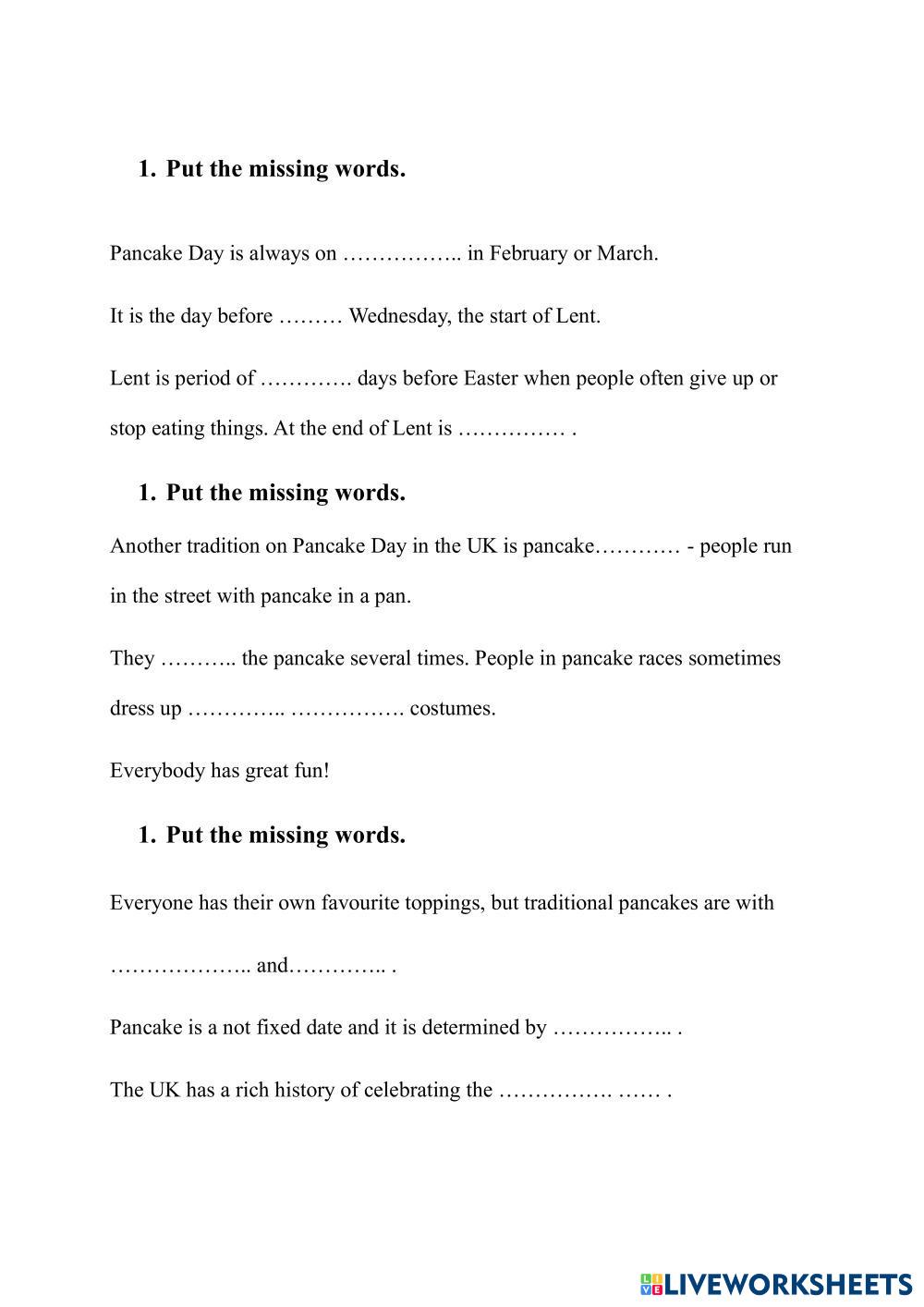 1. Put the missing words.

Pancake Day is always on …………….. in February or March.

It is the day before ……… Wednesday, the start of Lent.

Lent is period of …………. days before Easter when people often give up or stop eating things. At the end of Lent is …………… .

1. Put the missing words.

Another tradition on Pancake Day in the UK is pancake………… - people run in the street with pancake in a pan.

They ……….. the pancake several times. People in pancake races sometimes dress up ………….. ……………. costumes.

Everybody has great fun!

1. Put the missing words.

Everyone has their own favourite toppings, but traditional pancakes are with

……………….. and………….. .

Pancake is a not fixed date and it is determined by …………….. .

The UK has a rich history of celebrating the ……………. …… .

LIVEWORKSHEETS